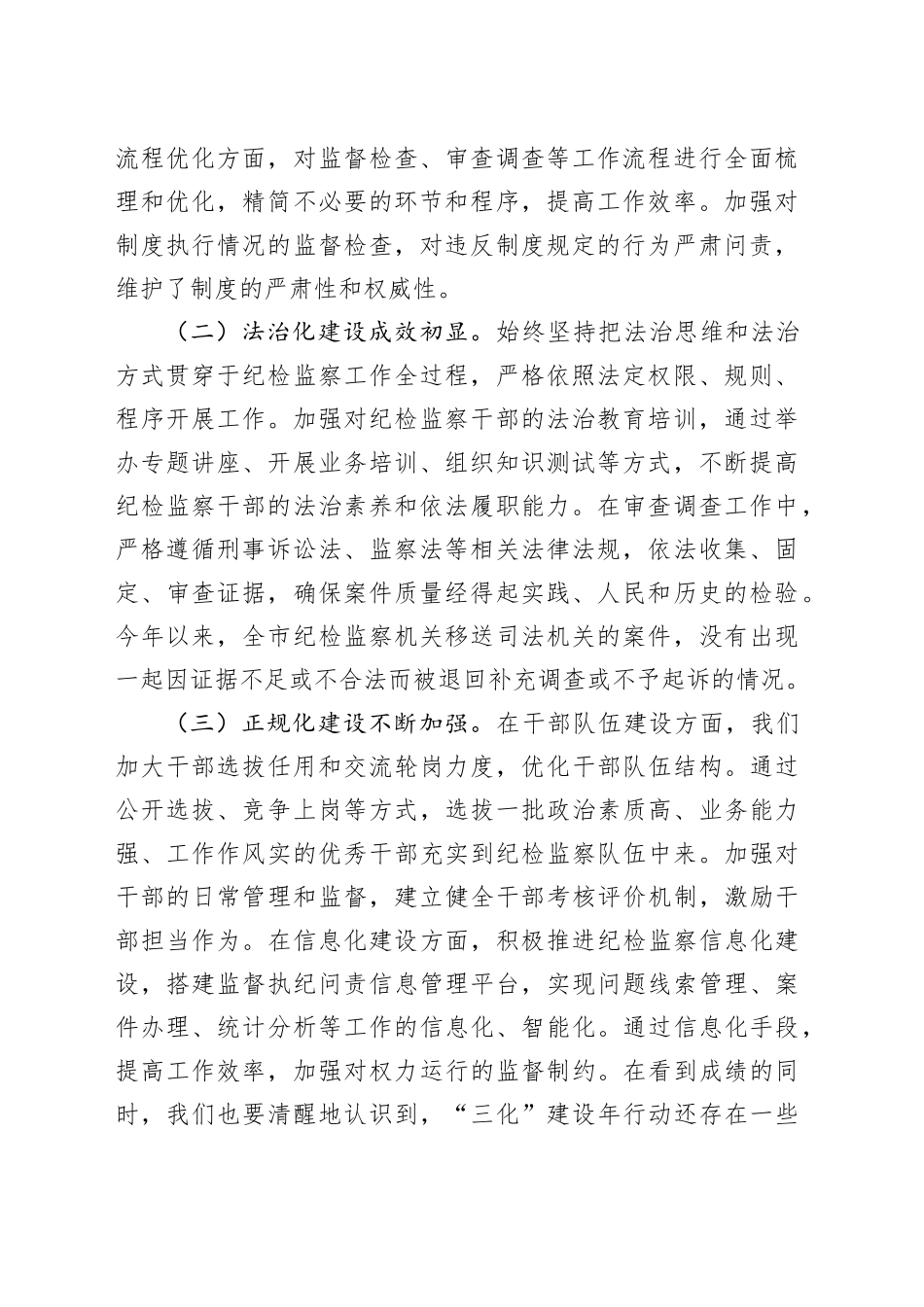 流程优化方面，对监督检查、审查调查等工作流程进行全面梳理和优化，精简不必要的环节和程序，提高工作效率。加强对制度执行情况的监督检查，对违反制度规定的行为严肃问责，维护了制度的严肃性和权威性。

（二）法治化建设成效初显。始终坚持把法治思维和法治方式贯穿于纪检监察工作全过程，严格依照法定权限、规则、程序开展工作。加强对纪检监察干部的法治教育培训，通过举办专题讲座、开展业务培训、组织知识测试等方式，不断提高纪检监察干部的法治素养和依法履职能力。在审查调查工作中，严格遵循刑事诉讼法、监察法等相关法律法规，依法收集、固定、审查证据，确保案件质量经得起实践、人民和历史的检验。今年以来，全市纪检监察机关移送司法机关的案件，没有出现一起因证据不足或不合法而被退回补充调查或不予起诉的情况。

（三）正规化建设不断加强。在干部队伍建设方面，我们加大干部选拔任用和交流轮岗力度，优化干部队伍结构。通过公开选拔、竞争上岗等方式，选拔一批政治素质高、业务能力强、工作作风实的优秀干部充实到纪检监察队伍中来。加强对干部的日常管理和监督，建立健全干部考核评价机制，激励干部担当作为。在信息化建设方面，积极推进纪检监察信息化建设，搭建监督执纪问责信息管理平台，实现问题线索管理、案件办理、统计分析等工作的信息化、智能化。通过信息化手段，提高工作效率，加强对权力运行的监督制约。在看到成绩的同时，我们也要清醒地认识到，“三化”建设年行动还存在一些